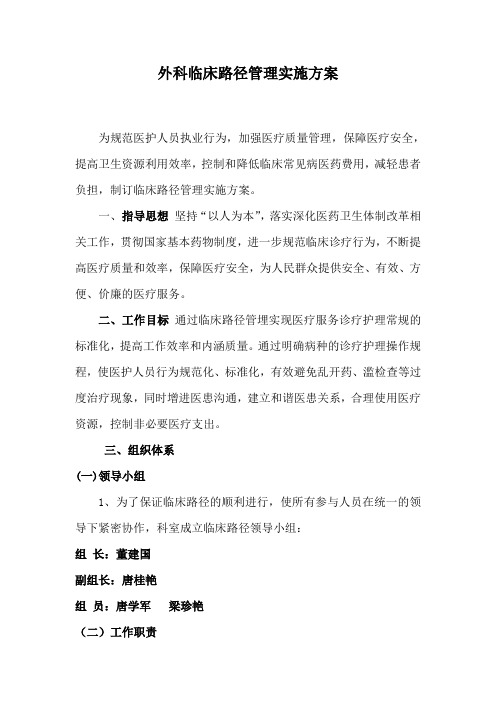 外科临床路径管理实施方案

为规范医护人员执业行为，加强医疗质量管理，保障医疗安全，提高卫生资源利用效率，控制和降低临床常见病医药费用，减轻患者负担，制订临床路径管理实施方案。

一、指导思想 坚持“以人为本”，落实深化医药卫生体制改革相关工作，贯彻国家基本药物制度，进一步规范临床诊疗行为，不断提高医疗质量和效率，保障医疗安全，为人民群众提供安全、有效、方便、价廉的医疗服务。

二、工作目标 通过临床路径管理实现医疗服务诊疗护理常规的标准化，提高工作效率和内涵质量。通过明确病种的诊疗护理操作规程，使医护人员行为规范化、标准化，有效避免乱开药、滥检查等过度治疗现象，同时增进医患沟通，建立和谐医患关系，合理使用医疗资源，控制非必要医疗支出。

三、组织体系

(一)领导小组

1、为了保证临床路径的顺利进行，使所有参与人员在统一的领导下紧密协作，科室成立临床路径领导小组：

组 长：董建国

副组长：唐桂艳

组 员：唐学军 梁珍艳

（二）工作职责